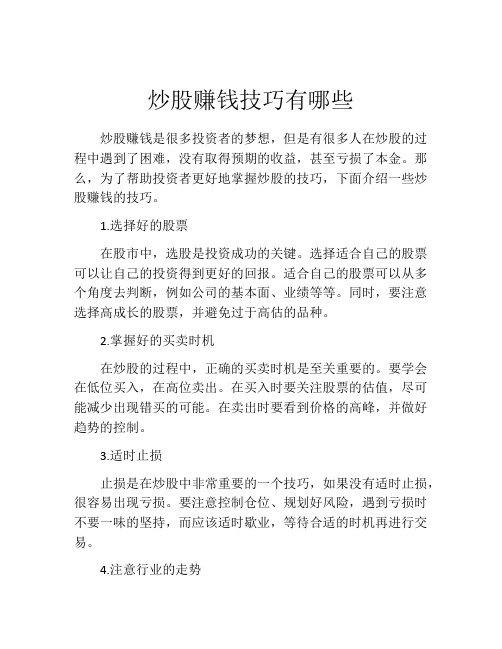 炒股赚钱技巧有哪些

炒股赚钱是很多投资者的梦想，但是有很多人在炒股的过程中遇到了困难，没有取得预期的收益，甚至亏损了本金。那么，为了帮助投资者更好地掌握炒股的技巧，下面介绍一些炒股赚钱的技巧。

1.选择好的股票

在股市中，选股是投资成功的关键。选择适合自己的股票可以让自己的投资得到更好的回报。适合自己的股票可以从多个角度去判断，例如公司的基本面、业绩等等。同时，要注意选择高成长的股票，并避免过于高估的品种。

2.掌握好的买卖时机

在炒股的过程中，正确的买卖时机是至关重要的。要学会在低位买入，在高位卖出。在买入时要关注股票的估值，尽可能减少出现错买的可能。在卖出时要看到价格的高峰，并做好趋势的控制。

3.适时止损

止损是在炒股中非常重要的一个技巧，如果没有适时止损，很容易出现亏损。要注意控制仓位、规划好风险，遇到亏损时不要一味的坚持，而应该适时歇业，等待合适的时机再进行交易。

4.注意行业的走势